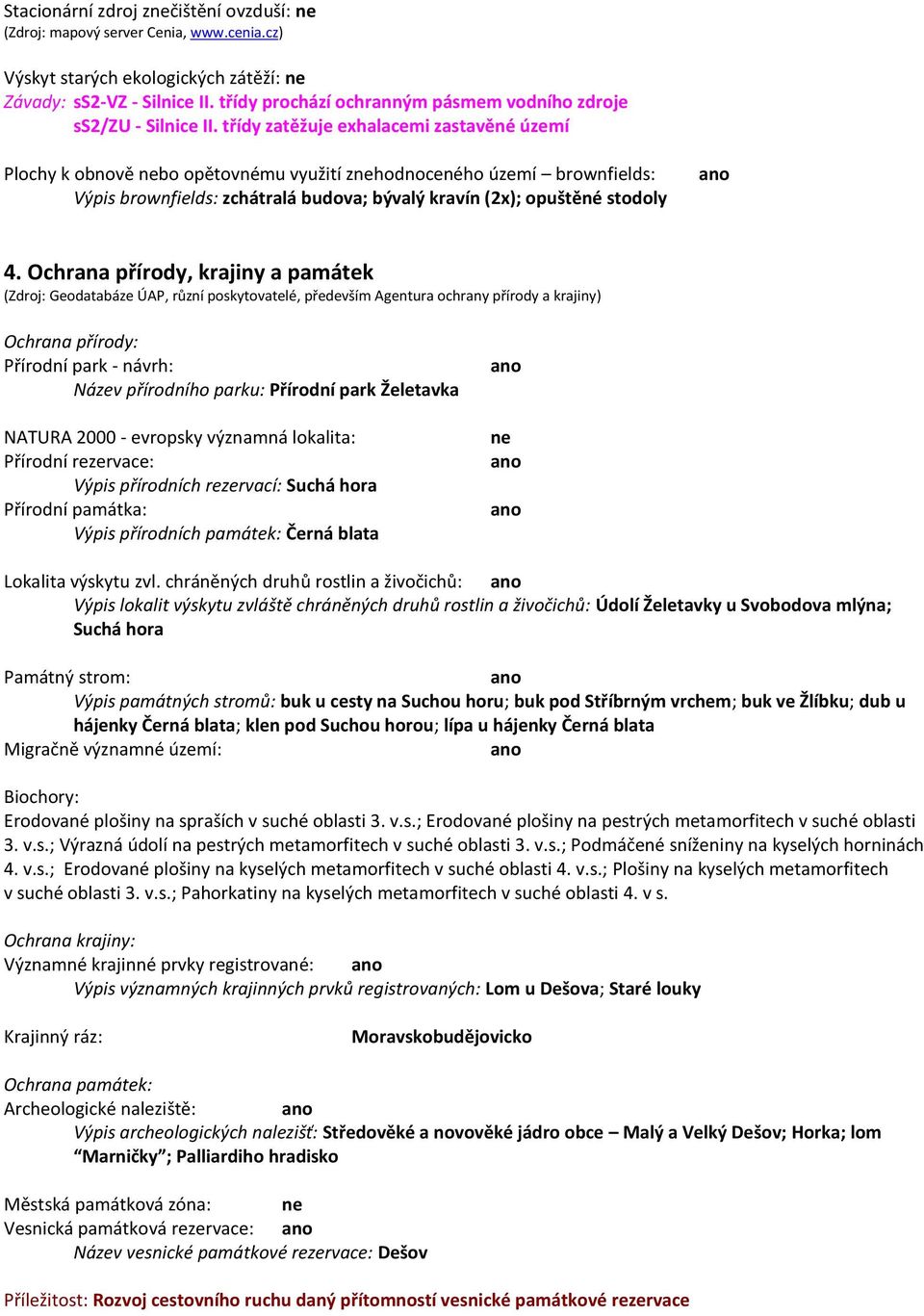 Stacionární zdroj znečištění ovzduší: ne
(Zdroj: mapový server Cenia, www.cenia.cz)

Výskyt starých ekologických zátěží: ne
Závady: sS2-VZ - Silnice II. třídy prochází ochranným pásmem vodního zdroje
sS2/ZU - Silnice II. třídy zatěžuje exhalacemi zastavěné území

Plochy k obnově nebo opětovnému využití znehodnoceného území – brownfields: ano
Výpis brownfields: zchátralá budova; bývalý kravín (2x); opuštěné stodoly

4. Ochrana přírody, krajiny a památek
(Zdroj: Geodatabáze ÚAP, různí poskytovatelé, především Agentura ochrany přírody a krajiny)

Ochrana přírody:
Přírodní park - návrh: ano
Název přírodního parku: Přírodní park Želetavka

NATURA 2000 - evropsky významná lokalita: ne
Přírodní rezervace: ano
Výpis přírodních rezervací: Suchá hora
Přírodní památka: ano
Výpis přírodních památek: Černá blata

Lokalita výskytu zvl. chráněných druhů rostlin a živočichů: ano
Výpis lokalit výskytu zvláště chráněných druhů rostlin a živočichů: Údolí Želetavky u Svobodova mlýna; Suchá hora

Památný strom: ano
Výpis památných stromů: buk u cesty na Suchou horu; buk pod Stříbrným vrchem; buk ve Žlíbku; dub u hájenky Černá blata; klen pod Suchou horou; lípa u hájenky Černá blata
Migračně významné území: ano

Biochory:
Erodované plošiny na spraších v suché oblasti 3. v.s.; Erodované plošiny na pestrých metamorfitech v suché oblasti 3. v.s.; Výrazná údolí na pestrých metamorfitech v suché oblasti 3. v.s.; Podmáčené sníženiny na kyselých horninách 4. v.s.; Erodované plošiny na kyselých metamorfitech v suché oblasti 4. v.s.; Plošiny na kyselých metamorfitech v suché oblasti 3. v.s.; Pahorkatiny na kyselých metamorfitech v suché oblasti 4. v s.

Ochrana krajiny:
Významné krajinné prvky registrované: ano
Výpis významných krajinných prvků registrovaných: Lom u Dešova; Staré louky

Krajinný ráz: Moravskobudějovicko

Ochrana památek:
Archeologické naleziště: ano
Výpis archeologických nalezišť: Středověké a novověké jádro obce – Malý a Velký Dešov; Horka; lom “Marničky”; Palliardiho hradisko

Městská památková zóna: ne
Vesnická památková rezervace: ano
Název vesnické památkové rezervace: Dešov

Příležitost: Rozvoj cestovního ruchu daný přítomností vesnické památkové rezervace